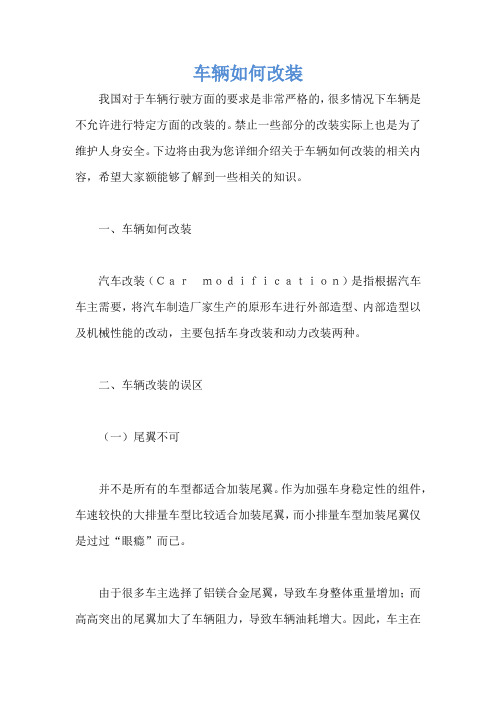 车辆如何改装

我国对于车辆行驶方面的要求是非常严格的，很多情况下车辆是不允许进行特定方面的改装的。禁止一些部分的改装实际上也是为了维护人身安全。下边将由我为您详细介绍关于车辆如何改装的相关内容，希望大家额能够了解到一些相关的知识。

一、车辆如何改装

汽车改装（Car modification）是指根据汽车车主需要，将汽车制造厂家生产的原形车进行外部造型、内部造型以及机械性能的改动，主要包括车身改装和动力改装两种。

二、车辆改装的误区

（一）尾翼不可

并不是所有的车型都适合加装尾翼。作为加强车身稳定性的组件，车速较快的大排量车型比较适合加装尾翼，而小排量车型加装尾翼仅是过过“眼瘾”而已。

由于很多车主选择了铝镁合金尾翼，导致车身整体重量增加；而高高突出的尾翼加大了车辆阻力，导致车辆油耗增大。因此，车主在